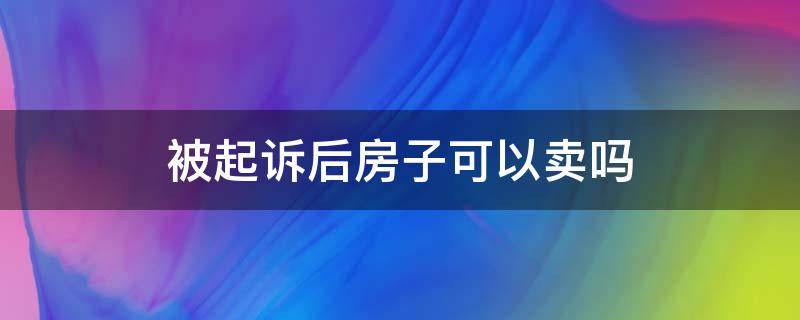 被起诉后房子可以卖吗